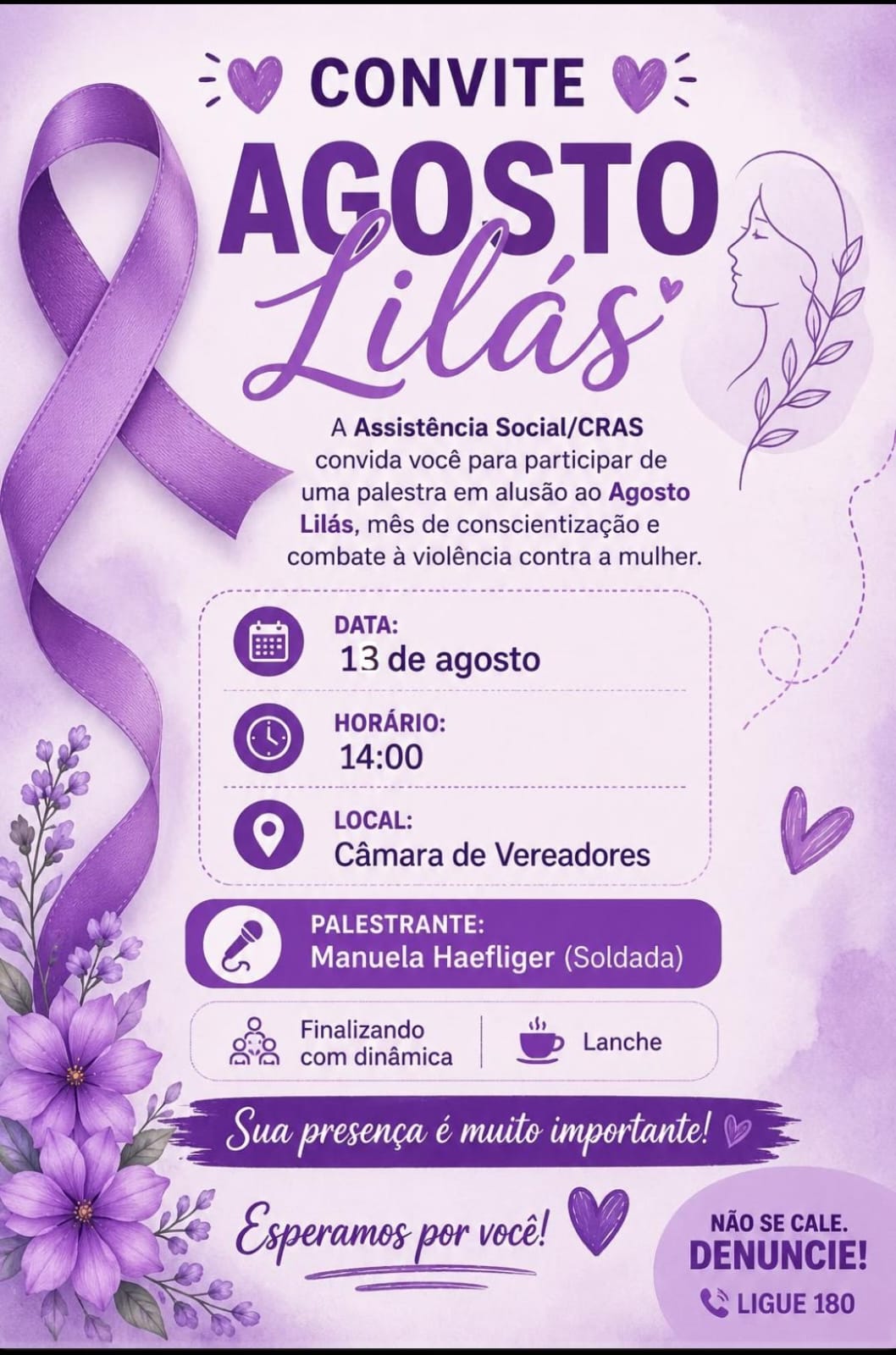 CONVITE

AGOSTO

Lilás

A Assistência Social/CRAS convida você para participar de uma palestra em alusão ao Agosto Lilás, mês de conscientização e combate à violência contra a mulher.

DATA:
13 de agosto

HORÁRIO:
14:00

LOCAL:
Câmara de Vereadores

PALESTRANTE:
Manuela Haefliger (Soldada)

Finalizando com dinâmica

Lanche

Sua presença é muito importante!

Esperamos por você!

NÃO SE CALE.
DENUNCIE!
LIGUE 180